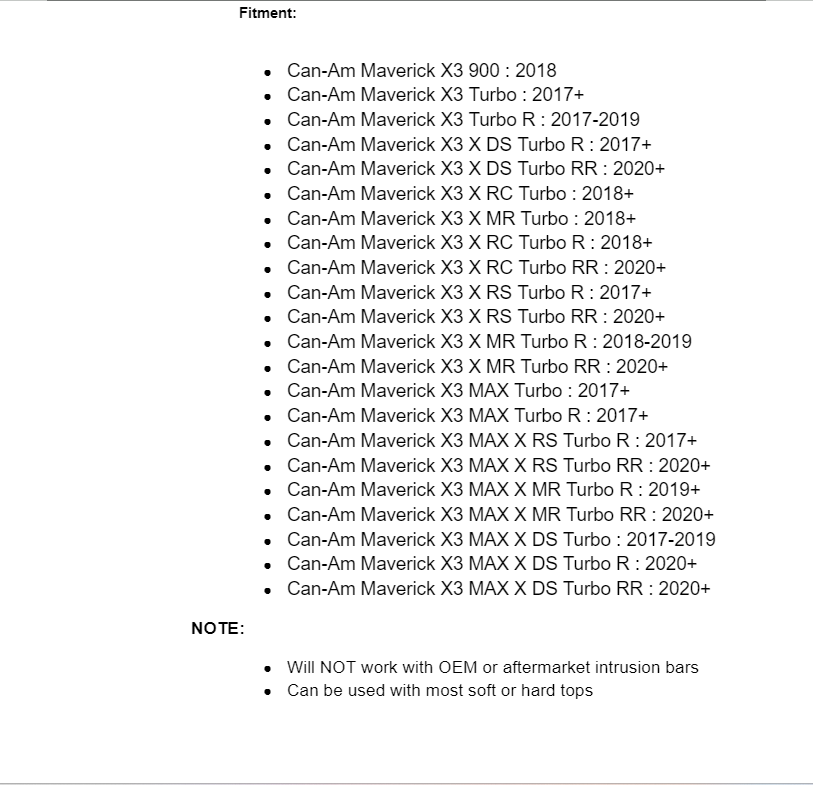 Fitment:

- Can-Am Maverick X3 900 : 2018
- Can-Am Maverick X3 Turbo : 2017+
- Can-Am Maverick X3 Turbo R : 2017-2019
- Can-Am Maverick X3 X DS Turbo R : 2017+
- Can-Am Maverick X3 X DS Turbo RR : 2020+
- Can-Am Maverick X3 X RC Turbo : 2018+
- Can-Am Maverick X3 X MR Turbo : 2018+
- Can-Am Maverick X3 X RC Turbo R : 2018+
- Can-Am Maverick X3 X RC Turbo RR : 2020+
- Can-Am Maverick X3 X RS Turbo R : 2017+
- Can-Am Maverick X3 X RS Turbo RR : 2020+
- Can-Am Maverick X3 X MR Turbo R : 2018-2019
- Can-Am Maverick X3 X MR Turbo RR : 2020+
- Can-Am Maverick X3 MAX Turbo : 2017+
- Can-Am Maverick X3 MAX Turbo R : 2017+
- Can-Am Maverick X3 MAX X RS Turbo R : 2017+
- Can-Am Maverick X3 MAX X RS Turbo RR : 2020+
- Can-Am Maverick X3 MAX X MR Turbo R : 2019+
- Can-Am Maverick X3 MAX X MR Turbo RR : 2020+
- Can-Am Maverick X3 MAX X DS Turbo : 2017-2019
- Can-Am Maverick X3 MAX X DS Turbo R : 2020+
- Can-Am Maverick X3 MAX X DS Turbo RR : 2020+

NOTE:

- Will NOT work with OEM or aftermarket intrusion bars
- Can be used with most soft or hard tops